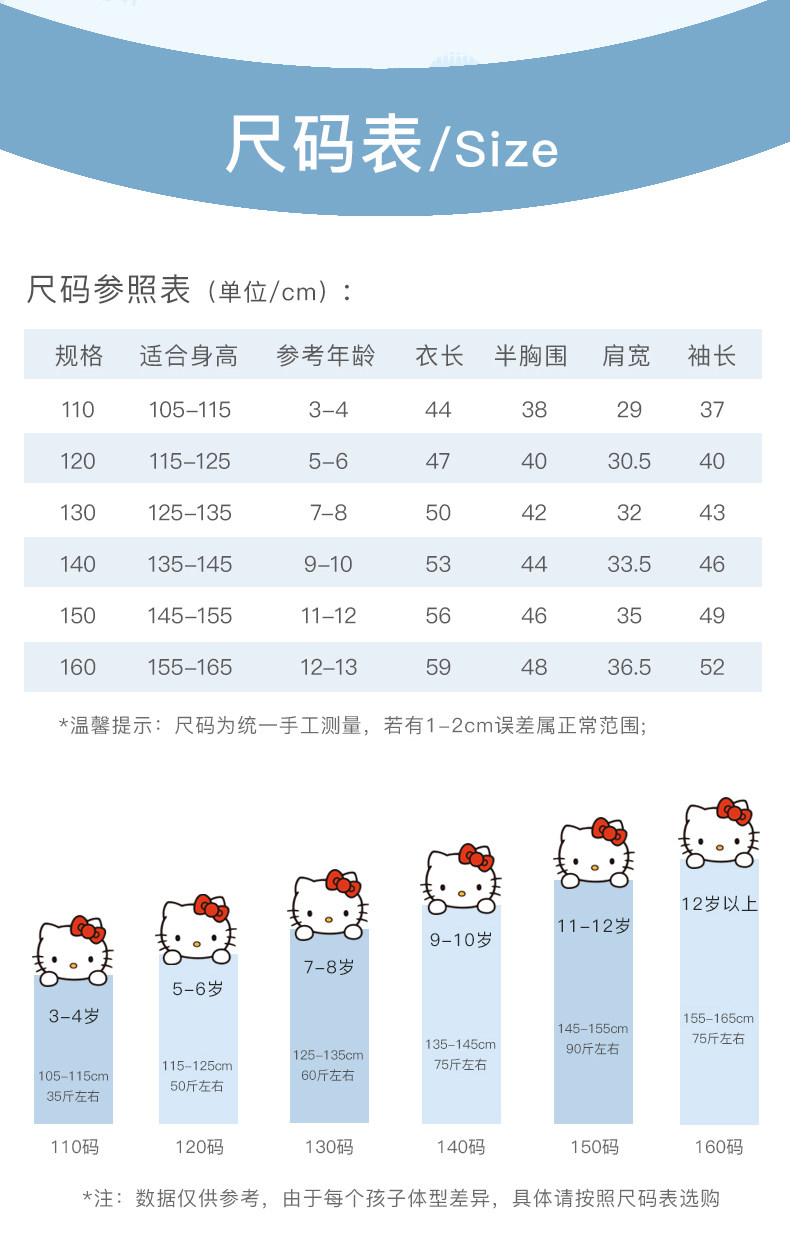 尺码表/Size

尺码参照表（单位/cm）：

| 规格 | 适合身高 | 参考年龄 | 衣长 | 半胸围 | 肩宽 | 袖长 |
|---|---|---|---|---|---|---|
| 110 | 105-115 | 3-4 | 44 | 38 | 29 | 37 |
| 120 | 115-125 | 5-6 | 47 | 40 | 30.5 | 40 |
| 130 | 125-135 | 7-8 | 50 | 42 | 32 | 43 |
| 140 | 135-145 | 9-10 | 53 | 44 | 33.5 | 46 |
| 150 | 145-155 | 11-12 | 56 | 46 | 35 | 49 |
| 160 | 155-165 | 12-13 | 59 | 48 | 36.5 | 52 |

*温馨提示：尺码为统一手工测量，若有1-2cm误差属正常范围；

3-4岁
105-115cm
35斤左右
110码

5-6岁
115-125cm
50斤左右
120码

7-8岁
125-135cm
60斤左右
130码

9-10岁
135-145cm
75斤左右
140码

11-12岁
145-155cm
90斤左右
150码

12岁以上
155-165cm
75斤左右
160码

*注：数据仅供参考，由于每个孩子体型差异，具体请按照尺码表选购